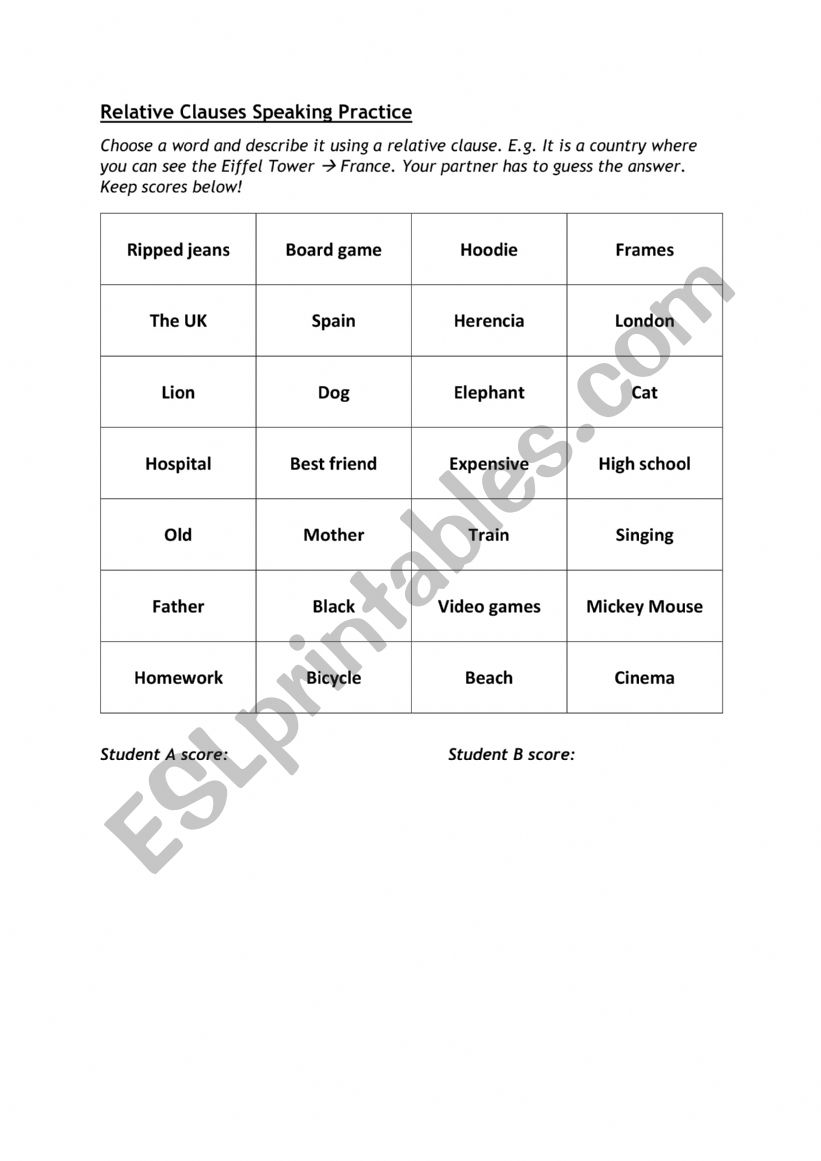 Relative Clauses Speaking Practice

Choose a word and describe it using a relative clause. E.g. It is a country where you can see the Eiffel Tower → France. Your partner has to guess the answer. Keep scores below!

| Ripped jeans | Board game | Hoodie | Frames |
|---|---|---|---|
| The UK | Spain | Herencia | London |
| Lion | Dog | Elephant | Cat |
| Hospital | Best friend | Expensive | High school |
| Old | Mother | Train | Singing |
| Father | Black | Video games | Mickey Mouse |
| Homework | Bicycle | Beach | Cinema |

Student A score:

Student B score:

ESLprintables.com